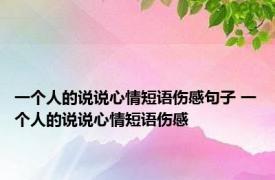 一个人的说说心情短语伤感句子 一个人的说说心情短语伤感